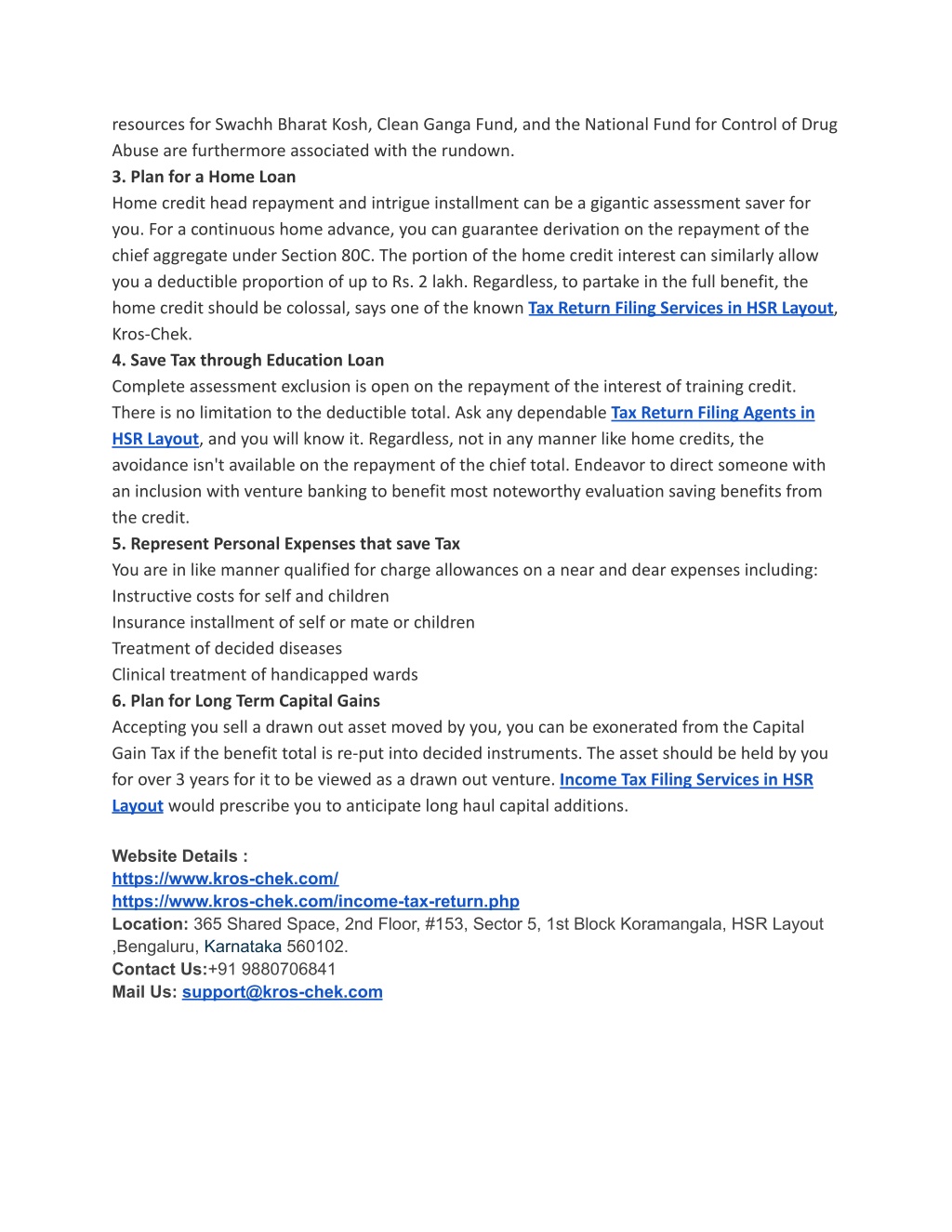 resources for Swachh Bharat Kosh, Clean Ganga Fund, and the National Fund for Control of Drug Abuse are furthermore associated with the rundown.

3. Plan for a Home Loan

Home credit head repayment and intrigue installment can be a gigantic assessment saver for you. For a continuous home advance, you can guarantee derivation on the repayment of the chief aggregate under Section 80C. The portion of the home credit interest can similarly allow you a deductible proportion of up to Rs. 2 lakh. Regardless, to partake in the full benefit, the home credit should be colossal, says one of the known Tax Return Filing Services in HSR Layout, Kros-Chek.

4. Save Tax through Education Loan

Complete assessment exclusion is open on the repayment of the interest of training credit. There is no limitation to the deductible total. Ask any dependable Tax Return Filing Agents in HSR Layout, and you will know it. Regardless, not in any manner like home credits, the avoidance isn't available on the repayment of the chief total. Endeavor to direct someone with an inclusion with venture banking to benefit most noteworthy evaluation saving benefits from the credit.

5. Represent Personal Expenses that save Tax

You are in like manner qualified for charge allowances on a near and dear expenses including:

Instructive costs for self and children

Insurance installment of self or mate or children

Treatment of decided diseases

Clinical treatment of handicapped wards

6. Plan for Long Term Capital Gains

Accepting you sell a drawn out asset moved by you, you can be exonerated from the Capital Gain Tax if the benefit total is re-put into decided instruments. The asset should be held by you for over 3 years for it to be viewed as a drawn out venture. Income Tax Filing Services in HSR Layout would prescribe you to anticipate long haul capital additions.

Website Details :
https://www.kros-chek.com/
https://www.kros-chek.com/income-tax-return.php
Location: 365 Shared Space, 2nd Floor, #153, Sector 5, 1st Block Koramangala, HSR Layout ,Bengaluru, Karnataka 560102.
Contact Us:+91 9880706841
Mail Us: support@kros-chek.com